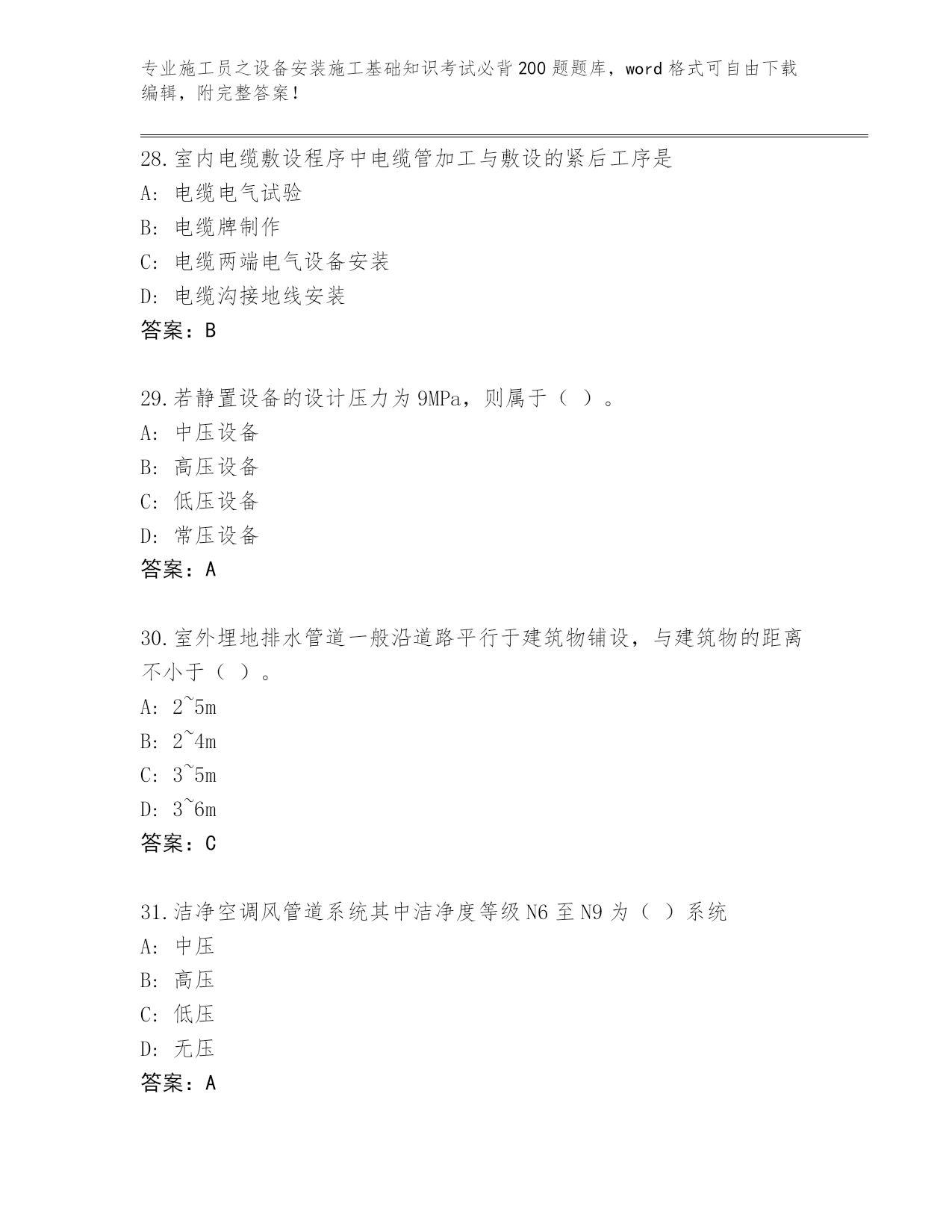 专业施工员之设备安装施工基础知识考试必背200题题库，word格式可自由下载编辑，附完整答案！

28.室内电缆敷设程序中电缆管加工与敷设的紧后工序是
A: 电缆电气试验
B: 电缆牌制作
C: 电缆两端电气设备安装
D: 电缆沟接地线安装
答案：B

29.若静置设备的设计压力为9MPa，则属于（ ）。
A: 中压设备
B: 高压设备
C: 低压设备
D: 常压设备
答案：A

30.室外埋地排水管道一般沿道路平行于建筑物铺设，与建筑物的距离不小于（ ）。
A: 2~5m
B: 2~4m
C: 3~5m
D: 3~6m
答案：C

31.洁净空调风管道系统其中洁净度等级N6至N9为（ ）系统
A: 中压
B: 高压
C: 低压
D: 无压
答案：A